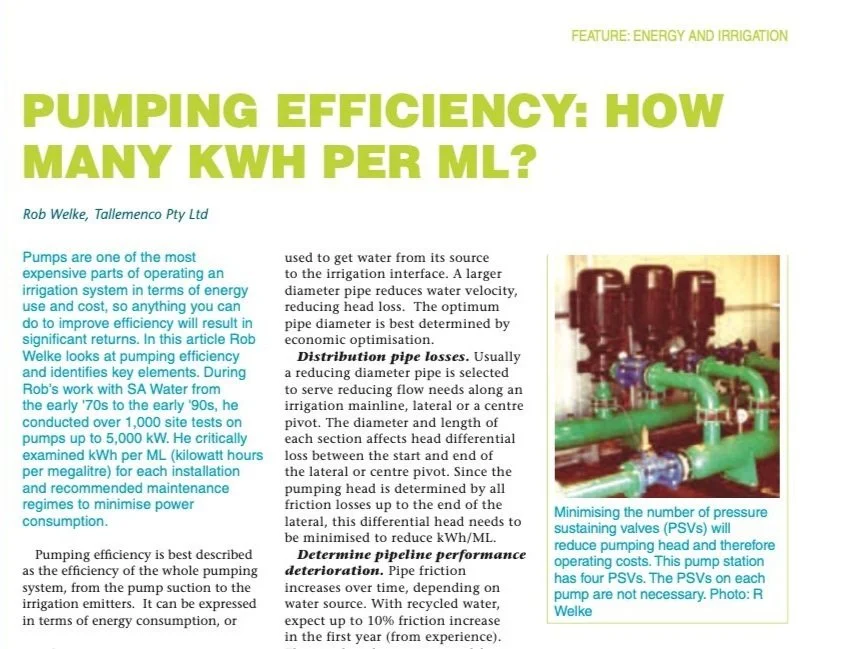 FEATURE: ENERGY AND IRRIGATION

PUMPING EFFICIENCY: HOW MANY KWH PER ML?

Rob Welke, Tallemenco Pty Ltd

Pumps are one of the most expensive parts of operating an irrigation system in terms of energy use and cost, so anything you can do to improve efficiency will result in significant returns. In this article Rob Welke looks at pumping efficiency and identifies key elements. During Rob's work with SA Water from the early '70s to the early '90s, he conducted over 1,000 site tests on pumps up to 5,000 kW. He critically examined kWh per ML (kilowatt hours per megalitre) for each installation and recommended maintenance regimes to minimise power consumption.

Pumping efficiency is best described as the efficiency of the whole pumping system, from the pump suction to the irrigation emitters. It can be expressed in terms of energy consumption, or

used to get water from its source to the irrigation interface. A larger diameter pipe reduces water velocity, reducing head loss. The optimum pipe diameter is best determined by economic optimisation.

Distribution pipe losses. Usually a reducing diameter pipe is selected to serve reducing flow needs along an irrigation mainline, lateral or a centre pivot. The diameter and length of each section affects head differential loss between the start and end of the lateral or centre pivot. Since the pumping head is determined by all friction losses up to the end of the lateral, this differential head needs to be minimised to reduce kWh/ML.

Determine pipeline performance deterioration. Pipe friction increases over time, depending on water source. With recycled water, expect up to 10% friction increase in the first year (from experience).

Minimising the number of pressure sustaining valves (PSVs) will reduce pumping head and therefore operating costs. This pump station has four PSVs. The PSVs on each pump are not necessary. Photo: R Welke